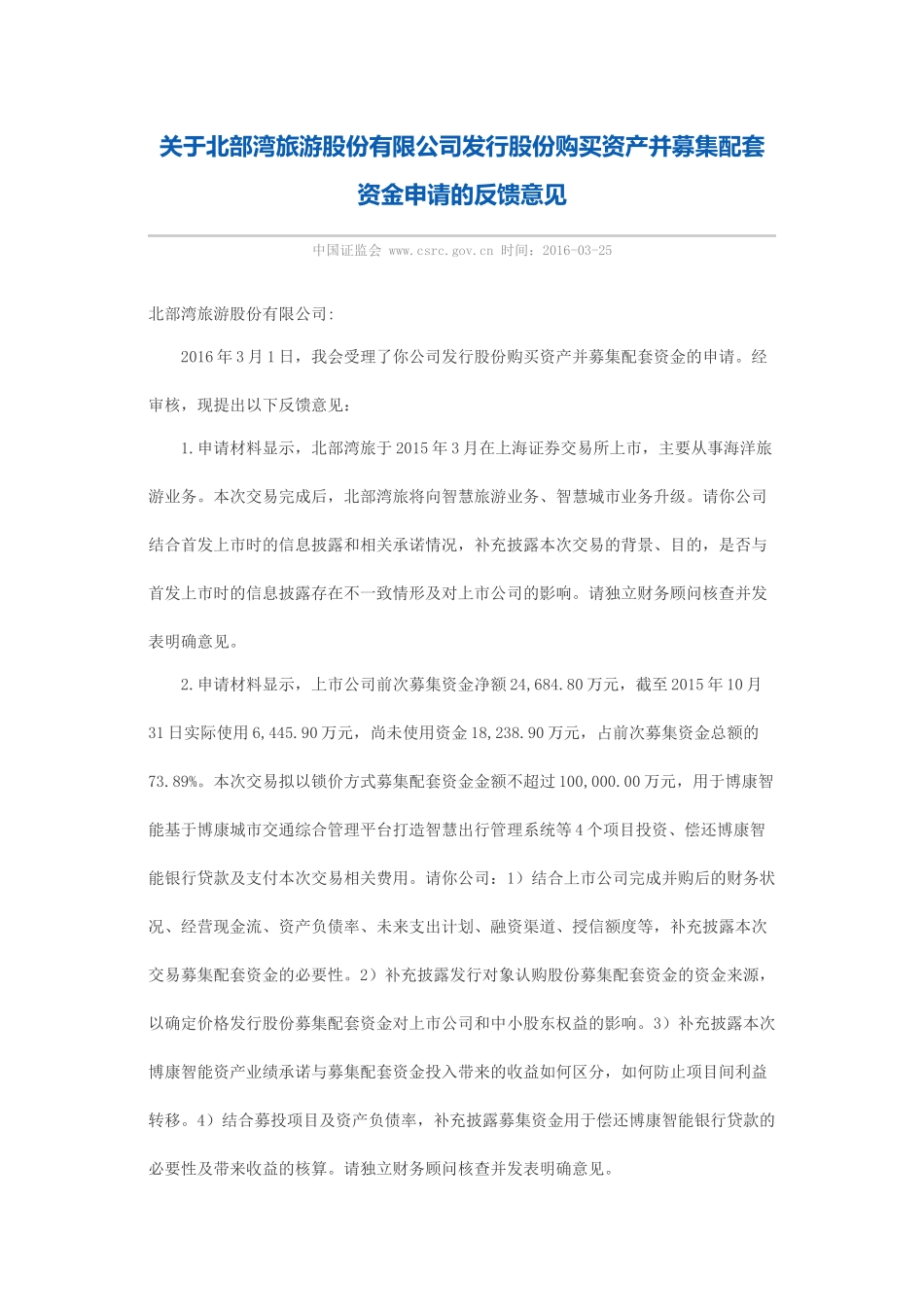 关于北部湾旅游股份有限公司发行股份购买资产并募集配套资金申请的反馈意见

中国证监会 www.csrc.gov.cn 时间：2016-03-25

北部湾旅游股份有限公司:

2016年3月1日，我会受理了你公司发行股份购买资产并募集配套资金的申请。经审核，现提出以下反馈意见：

1.申请材料显示，北部湾旅于2015年3月在上海证券交易所上市，主要从事海洋旅游业务。本次交易完成后，北部湾旅将向智慧旅游业务、智慧城市业务升级。请你公司结合首发上市时的信息披露和相关承诺情况，补充披露本次交易的背景、目的，是否与首发上市时的信息披露存在不一致情形及对上市公司的影响。请独立财务顾问核查并发表明确意见。

2.申请材料显示，上市公司前次募集资金净额24,684.80万元，截至2015年10月31日实际使用6,445.90万元，尚未使用资金18,238.90万元，占前次募集资金总额的73.89%。本次交易拟以锁价方式募集配套资金金额不超过100,000.00万元，用于博康智能基于博康城市交通综合管理平台打造智慧出行管理系统等4个项目投资、偿还博康智能银行贷款及支付本次交易相关费用。请你公司：1）结合上市公司完成并购后的财务状况、经营现金流、资产负债率、未来支出计划、融资渠道、授信额度等，补充披露本次交易募集配套资金的必要性。2）补充披露发行对象认购股份募集配套资金的资金来源，以确定价格发行股份募集配套资金对上市公司和中小股东权益的影响。3）补充披露本次博康智能资产业绩承诺与募集配套资金投入带来的收益如何区分，如何防止项目间利益转移。4）结合募投项目及资产负债率，补充披露募集资金用于偿还博康智能银行贷款的必要性及带来收益的核算。请独立财务顾问核查并发表明确意见。